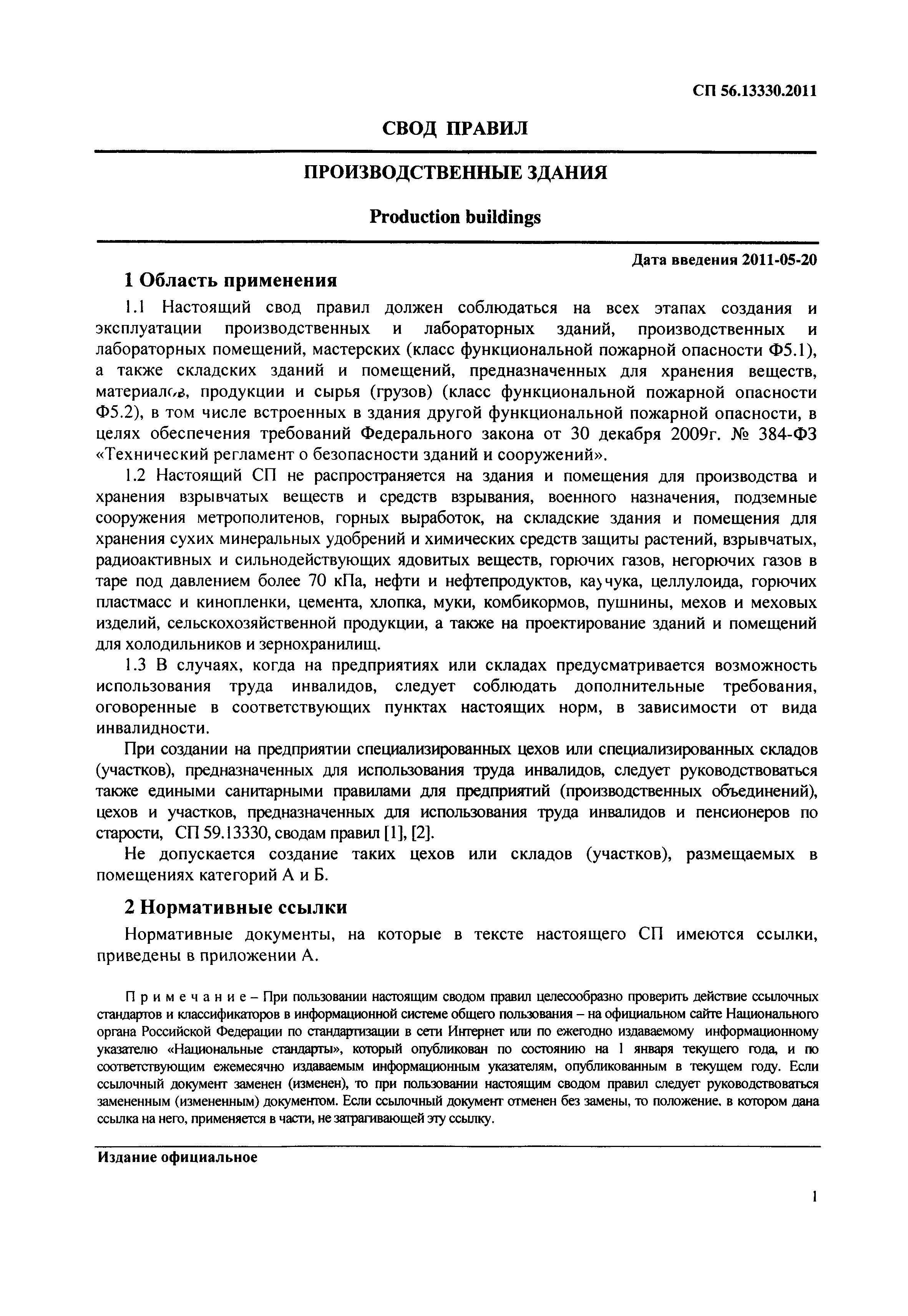 СП 56.13330.2011

СВОД ПРАВИЛ

ПРОИЗВОДСТВЕННЫЕ ЗДАНИЯ

Production buildings

Дата введения 2011-05-20

1 Область применения

1.1 Настоящий свод правил должен соблюдаться на всех этапах создания и эксплуатации производственных и лабораторных зданий, производственных и лабораторных помещений, мастерских (класс функциональной пожарной опасности Ф5.1), а также складских зданий и помещений, предназначенных для хранения веществ, материалов, продукции и сырья (грузов) (класс функциональной пожарной опасности Ф5.2), в том числе встроенных в здания другой функциональной пожарной опасности, в целях обеспечения требований Федерального закона от 30 декабря 2009г. № 384-ФЗ «Технический регламент о безопасности зданий и сооружений».

1.2 Настоящий СП не распространяется на здания и помещения для производства и хранения взрывчатых веществ и средств взрывания, военного назначения, подземные сооружения метрополитенов, горных выработок, на складские здания и помещения для хранения сухих минеральных удобрений и химических средств защиты растений, взрывчатых, радиоактивных и сильнодействующих ядовитых веществ, горючих газов, негорючих газов в таре под давлением более 70 кПа, нефти и нефтепродуктов, каучука, целлулоида, горючих пластмасс и кинопленки, цемента, хлопка, муки, комбикормов, пушнины, мехов и меховых изделий, сельскохозяйственной продукции, а также на проектирование зданий и помещений для холодильников и зернохранилищ.

1.3 В случаях, когда на предприятиях или складах предусматривается возможность использования труда инвалидов, следует соблюдать дополнительные требования, оговоренные в соответствующих пунктах настоящих норм, в зависимости от вида инвалидности.

При создании на предприятии специализированных цехов или специализированных складов (участков), предназначенных для использования труда инвалидов, следует руководствоваться также едиными санитарными правилами для предприятий (производственных объединений), цехов и участков, предназначенных для использования труда инвалидов и пенсионеров по старости, СП 59.13330, сводам правил [1], [2].

Не допускается создание таких цехов или складов (участков), размещаемых в помещениях категорий А и Б.

2 Нормативные ссылки

Нормативные документы, на которые в тексте настоящего СП имеются ссылки, приведены в приложении А.

Примечание – При пользовании настоящим сводом правил целесообразно проверить действие ссылочных стандартов и классификаторов в информационной системе общего пользования – на официальном сайте Национального органа Российской Федерации по стандартизации в сети Интернет или по ежегодно издаваемому информационному указателю «Национальные стандарты», который опубликован по состоянию на 1 января текущего года, и по соответствующим ежемесячно издаваемым информационным указателям, опубликованным в текущем году. Если ссылочный документ заменен (изменен), то при пользовании настоящим сводом правил следует руководствоваться замененным (измененным) документом. Если ссылочный документ отменен без замены, то положение, в котором дана ссылка на него, применяется в части, не затрагивающей эту ссылку.

Издание официальное

1